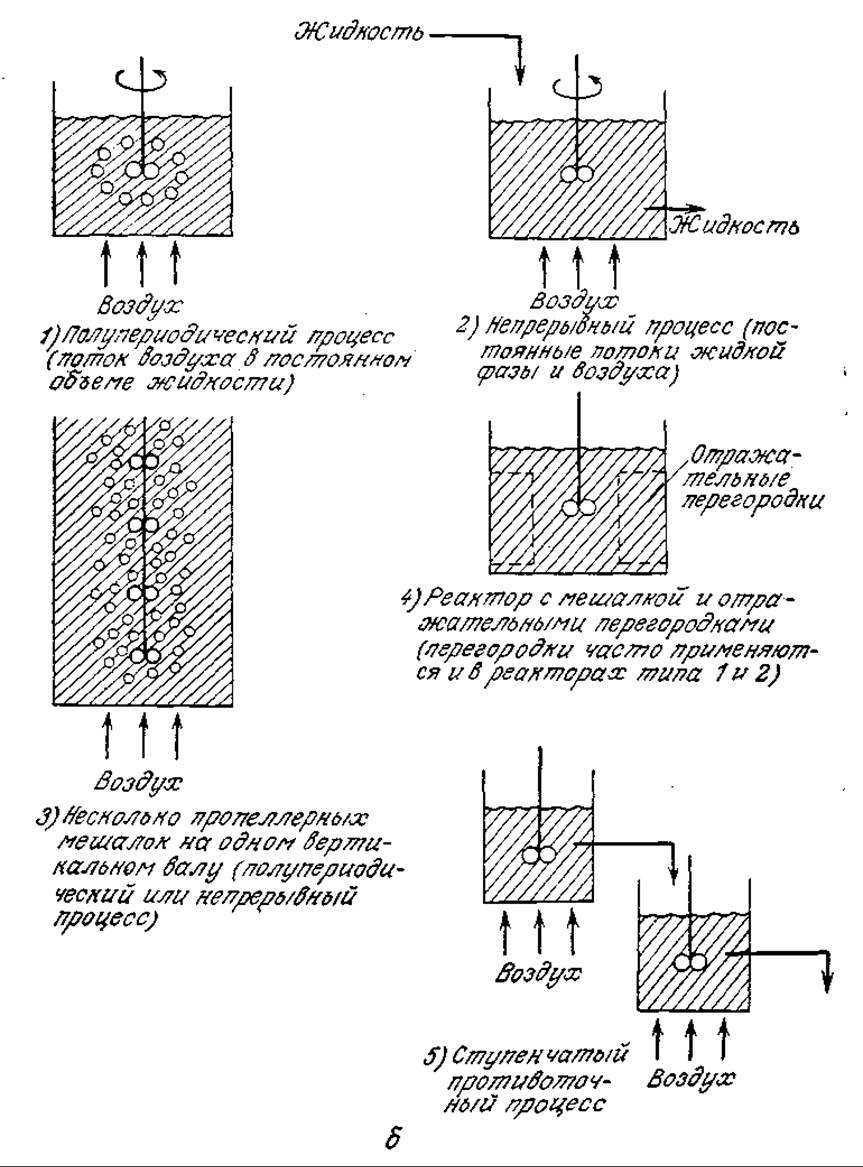 Жидкость

Жидкость

Воздух
1) Полупериодический процесс (поток воздуха в постоянном объеме жидкости)

Воздух
2) Непрерывный процесс (постоянные потоки жидкой фазы и воздуха)

Отражательные перегородки

4) Реактор с мешалкой и отражательными перегородками (перегородки часто применяются и в реакторах типа 1 и 2)

Воздух
3) Несколько пропеллерных мешалок на одном вертикальном валу (полупериодический или непрерывный процесс)

Воздух

Воздух
5) Ступенчатый противоточный процесс

б